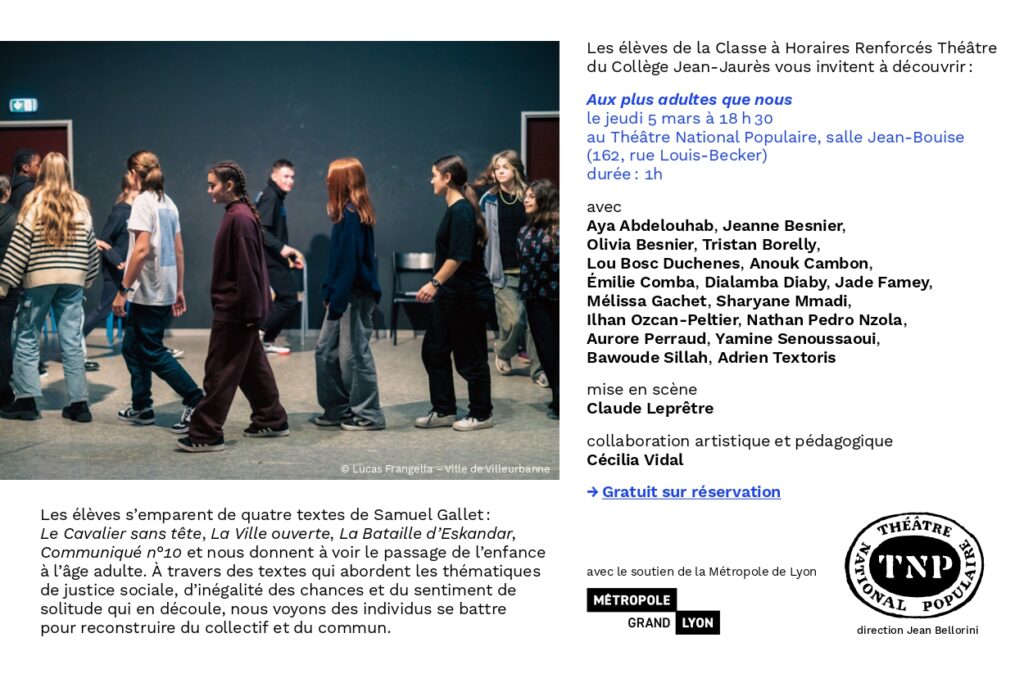 © Lucas Frangella – Ville de Villeurbanne

Les élèves s'emparent de quatre textes de Samuel Gallet : Le Cavalier sans tête, La Ville ouverte, La Bataille d'Eskandar, Communiqué n°10 et nous donnent à voir le passage de l'enfance à l'âge adulte. À travers des textes qui abordent les thématiques de justice sociale, d'inégalité des chances et du sentiment de solitude qui en découle, nous voyons des individus se battre pour reconstruire du collectif et du commun.

Les élèves de la Classe à Horaires Renforcés Théâtre du Collège Jean-Jaurès vous invitent à découvrir :

Aux plus adultes que nous
le jeudi 5 mars à 18 h 30
au Théâtre National Populaire, salle Jean-Bouise
(162, rue Louis-Becker)
durée : 1h

avec
Aya Abdelouhab, Jeanne Besnier, Olivia Besnier, Tristan Borelly, Lou Bosc Duchenes, Anouk Cambon, Émilie Comba, Dialamba Diaby, Jade Famey, Mélissa Gachet, Sharyane Mmadi, Ilhan Ozcan-Peltier, Nathan Pedro Nzola, Aurore Perraud, Yamine Senoussaoui, Bawoude Sillah, Adrien Textoris

mise en scène
Claude Leprêtre

collaboration artistique et pédagogique
Cécilia Vidal

→ Gratuit sur réservation

avec le soutien de la Métropole de Lyon

MÉTROPOLE
GRAND LYON

THÉÂTRE
NATIONAL POPULAIRE
TNP
direction Jean Bellorini